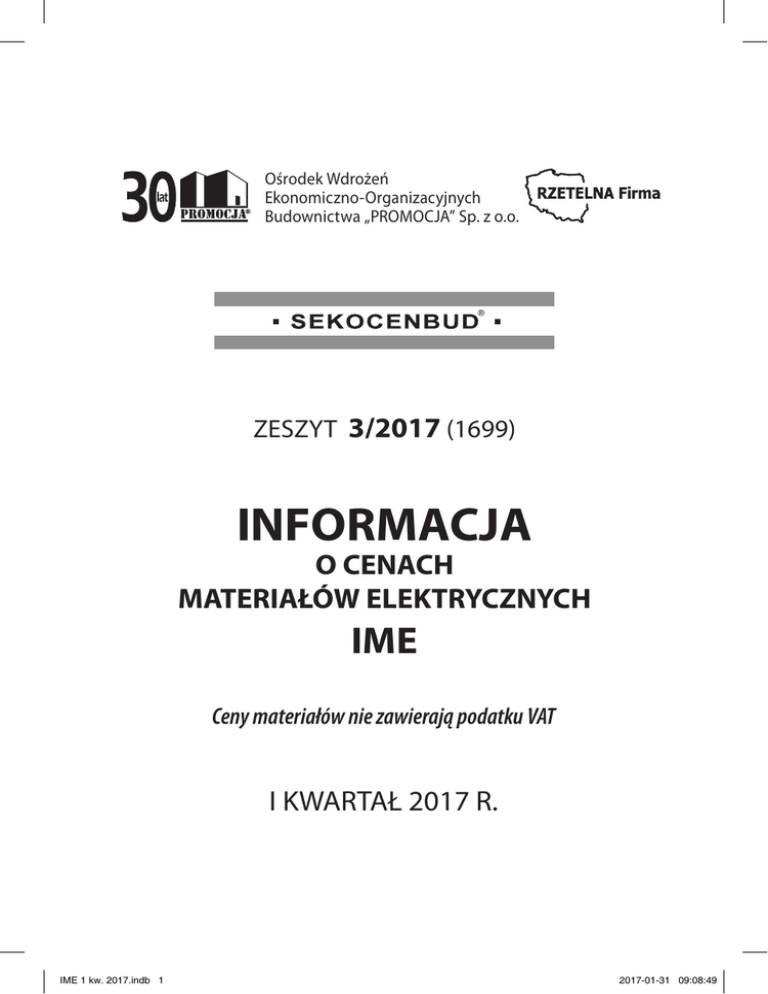 30 lat PROMOCJA®

Ośrodek Wdrożeń Ekonomiczno-Organizacyjnych Budownictwa „PROMOCJA" Sp. z o.o.

RZETELNA Firma

▪ SEKOCENBUD® ▪

ZESZYT 3/2017 (1699)

INFORMACJA
O CENACH
MATERIAŁÓW ELEKTRYCZNYCH
IME

Ceny materiałów nie zawierają podatku VAT

I KWARTAŁ 2017 R.

IME 1 kw. 2017.indb 1

2017-01-31 09:08:49